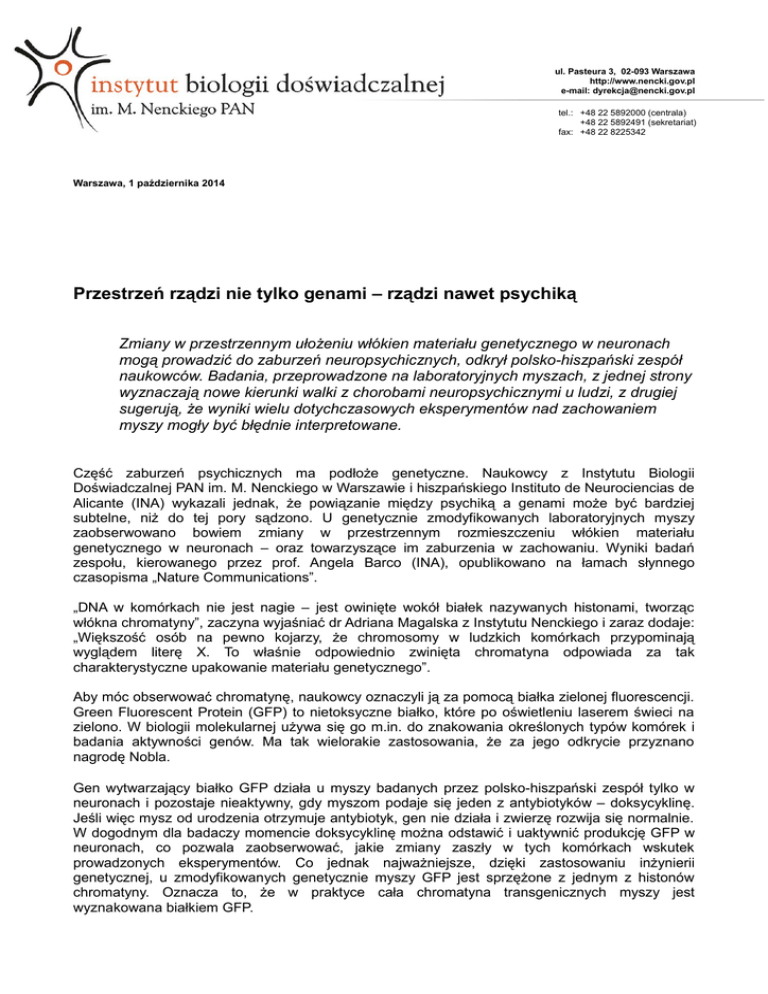 instytut biologii doświadczalnej
im. M. Nenckiego PAN

ul. Pasteura 3, 02-093 Warszawa
http://www.nencki.gov.pl
e-mail: dyrekcja@nencki.gov.pl

tel.: +48 22 5892000 (centrala)
+48 22 5892491 (sekretariat)
fax: +48 22 8225342

Warszawa, 1 października 2014

Przestrzeń rządzi nie tylko genami – rządzi nawet psychiką

Zmiany w przestrzennym ułożeniu włókien materiału genetycznego w neuronach mogą prowadzić do zaburzeń neuropsychicznych, odkrył polsko-hiszpański zespół naukowców. Badania, przeprowadzone na laboratoryjnych myszach, z jednej strony wyznaczają nowe kierunki walki z chorobami neuropsychicznymi u ludzi, z drugiej sugerują, że wyniki wielu dotychczasowych eksperymentów nad zachowaniem myszy mogły być błędnie interpretowane.

Część zaburzeń psychicznych ma podłoże genetyczne. Naukowcy z Instytutu Biologii Doświadczalnej PAN im. M. Nenckiego w Warszawie i hiszpańskiego Instituto de Neurociencias de Alicante (INA) wykazali jednak, że powiązanie między psychiką a genami może być bardziej subtelne, niż do tej pory sądzono. U genetycznie zmodyfikowanych laboratoryjnych myszy zaobserwowano bowiem zmiany w przestrzennym rozmieszczeniu włókien materiału genetycznego w neuronach – oraz towarzyszące im zaburzenia w zachowaniu. Wyniki badań zespołu, kierowanego przez prof. Angela Barco (INA), opublikowano na łamach słynnego czasopisma „Nature Communications”.

„DNA w komórkach nie jest nagie – jest owinięte wokół białek nazywanych histonami, tworząc włókna chromatyny”, zaczyna wyjaśniać dr Adriana Magalska z Instytutu Nenckiego i zaraz dodaje: „Większość osób na pewno kojarzy, że chromosomy w ludzkich komórkach przypominają wyglądem literę X. To właśnie odpowiednio zwinięta chromatyna odpowiada za tak charakterystyczne upakowanie materiału genetycznego”.

Aby móc obserwować chromatynę, naukowcy oznaczyli ją za pomocą białka zielonej fluorescencji. Green Fluorescent Protein (GFP) to nietoksyczne białko, które po oświetleniu laserem świeci na zielono. W biologii molekularnej używa się go m.in. do znakowania określonych typów komórek i badania aktywności genów. Ma tak wielorakie zastosowania, że za jego odkrycie przyznano nagrodę Nobla.

Gen wytwarzający białko GFP działa u myszy badanych przez polsko-hiszpański zespół tylko w neuronach i pozostaje nieaktywny, gdy myszom podaje się jeden z antybiotyków – doksycyklinę. Jeśli więc mysz od urodzenia otrzymuje antybiotyk, gen nie działa i zwierzę rozwija się normalnie. W dogodnym dla badaczy momencie doksycyklinę można odstawić i uaktywnić produkcję GFP w neuronach, co pozwala zaobserwować, jakie zmiany zaszły w tych komórkach wskutek prowadzonych eksperymentów. Co jednak najważniejsze, dzięki zastosowaniu inżynierii genetycznej, u zmodyfikowanych genetycznie myszy GFP jest sprzężone z jednym z histonów chromatyny. Oznacza to, że w praktyce cała chromatyna transgenicznych myszy jest wyznakowana białkiem GFP.